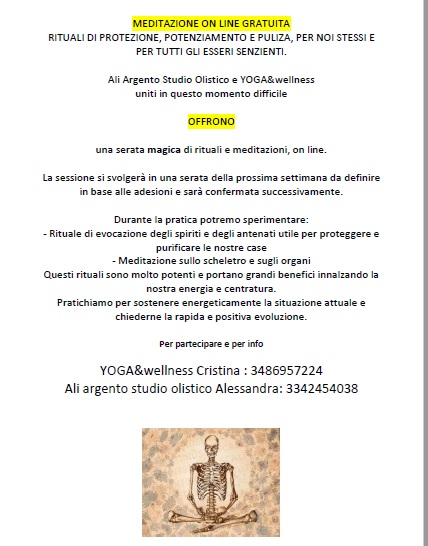 MEDITAZIONE ON LINE GRATUITA
RITUALI DI PROTEZIONE, POTENZIAMENTO E PULIZA, PER NOI STESSI E PER TUTTI GLI ESSERI SENZIENTI.

Ali Argento Studio Olistico e YOGA&wellness
uniti in questo momento difficile

OFFRONO

una serata magica di rituali e meditazioni, on line.

La sessione si svolgerà in una serata della prossima settimana da definire in base alle adesioni e sarà confermata successivamente.

Durante la pratica potremo sperimentare:
- Rituale di evocazione degli spiriti e degli antenati utile per proteggere e purificare le nostre case
- Meditazione sullo scheletro e sugli organi
Questi rituali sono molto potenti e portano grandi benefici innalzando la nostra energia e centratura.
Pratichiamo per sostenere energeticamente la situazione attuale e chiederne la rapida e positiva evoluzione.

Per partecipare e per info

YOGA&wellness Cristina : 3486957224
Ali argento studio olistico Alessandra: 3342454038